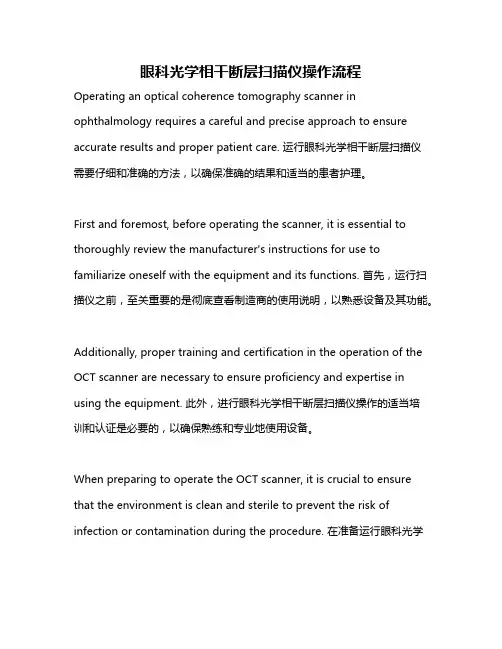 眼科光学相干断层扫描仪操作流程

Operating an optical coherence tomography scanner in ophthalmology requires a careful and precise approach to ensure accurate results and proper patient care. 运行眼科光学相干断层扫描仪需要仔细和准确的方法，以确保准确的结果和适当的患者护理。

First and foremost, before operating the scanner, it is essential to thoroughly review the manufacturer's instructions for use to familiarize oneself with the equipment and its functions. 首先，运行扫描仪之前，至关重要的是彻底查看制造商的使用说明，以熟悉设备及其功能。

Additionally, proper training and certification in the operation of the OCT scanner are necessary to ensure proficiency and expertise in using the equipment. 此外，进行眼科光学相干断层扫描仪操作的适当培训和认证是必要的，以确保熟练和专业地使用设备。

When preparing to operate the OCT scanner, it is crucial to ensure that the environment is clean and sterile to prevent the risk of infection or contamination during the procedure. 在准备运行眼科光学